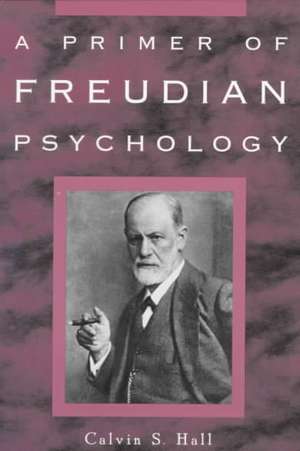 A PRIMER OF
FREUDIAN
PSYCHOLOGY

Calvin S. Hall